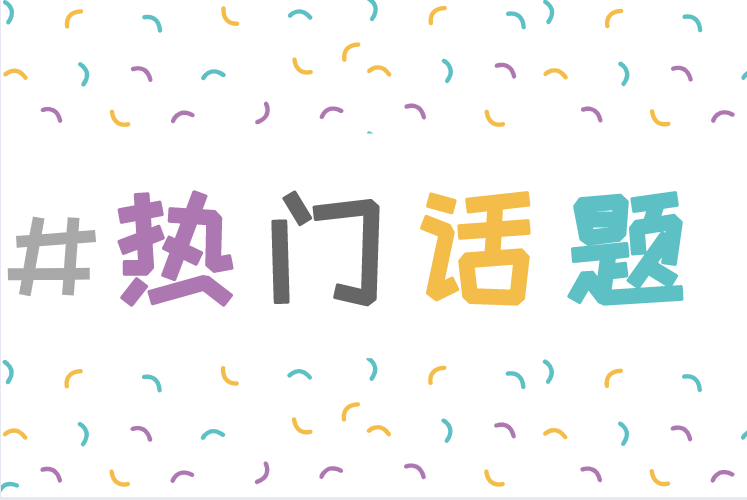 #热门话题